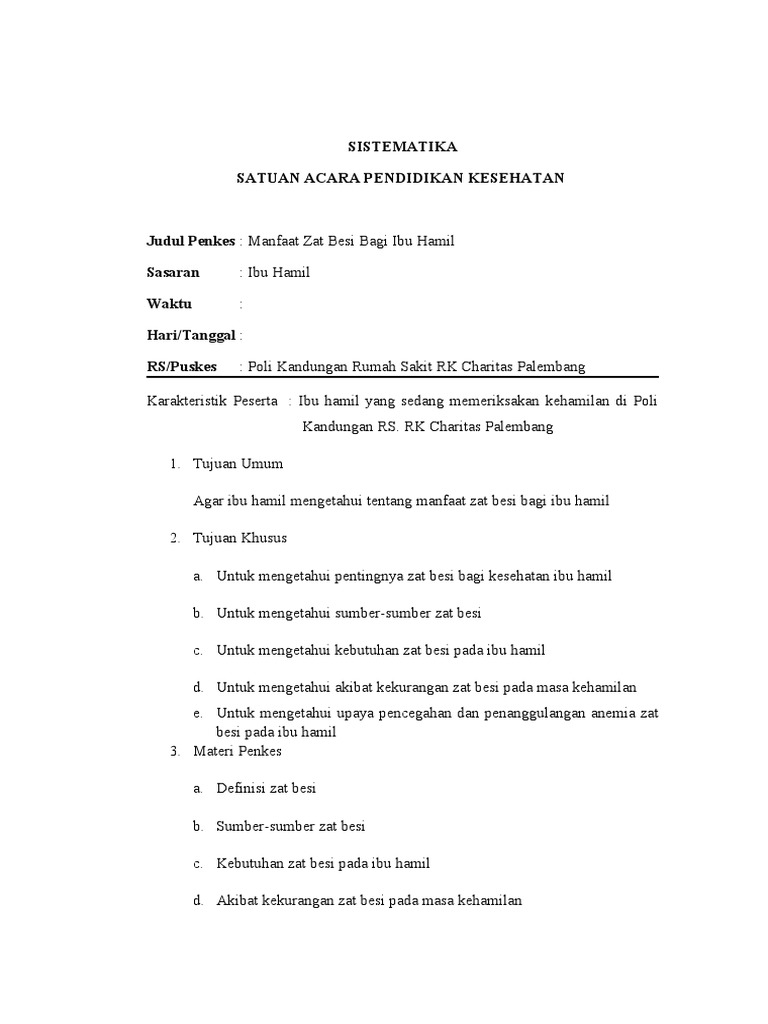 SISTEMATIKA

SATUAN ACARA PENDIDIKAN KESEHATAN

Judul Penkes : Manfaat Zat Besi Bagi Ibu Hamil

Sasaran : Ibu Hamil

Waktu :

Hari/Tanggal :

RS/Puskes : Poli Kandungan Rumah Sakit RK Charitas Palembang

Karakteristik Peserta : Ibu hamil yang sedang memeriksakan kehamilan di Poli Kandungan RS. RK Charitas Palembang

1. Tujuan Umum

Agar ibu hamil mengetahui tentang manfaat zat besi bagi ibu hamil

2. Tujuan Khusus

a. Untuk mengetahui pentingnya zat besi bagi kesehatan ibu hamil

b. Untuk mengetahui sumber-sumber zat besi

c. Untuk mengetahui kebutuhan zat besi pada ibu hamil

d. Untuk mengetahui akibat kekurangan zat besi pada masa kehamilan

e. Untuk mengetahui upaya pencegahan dan penanggulangan anemia zat besi pada ibu hamil

3. Materi Penkes

a. Definisi zat besi

b. Sumber-sumber zat besi

c. Kebutuhan zat besi pada ibu hamil

d. Akibat kekurangan zat besi pada masa kehamilan